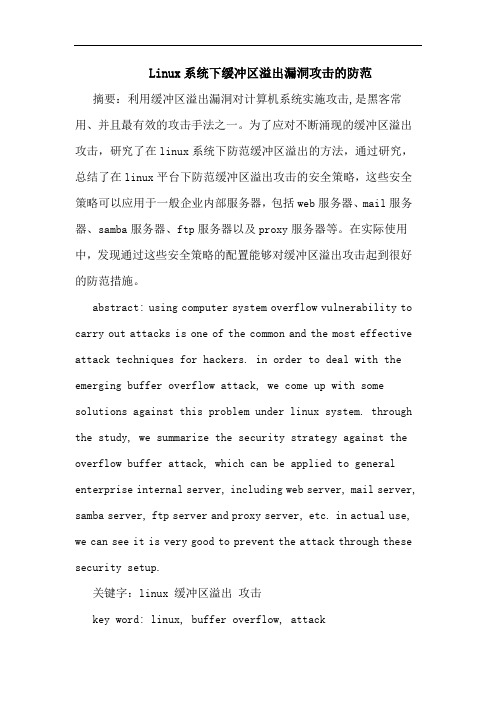 Linux系统下缓冲区溢出漏洞攻击的防范

摘要：利用缓冲区溢出漏洞对计算机系统实施攻击,是黑客常用、并且最有效的攻击手法之一。为了应对不断涌现的缓冲区溢出攻击，研究了在linux系统下防范缓冲区溢出的方法，通过研究，总结了在linux平台下防范缓冲区溢出攻击的安全策略，这些安全策略可以应用于一般企业内部服务器，包括web服务器、mail服务器、samba服务器、ftp服务器以及proxy服务器等。在实际使用中，发现通过这些安全策略的配置能够对缓冲区溢出攻击起到很好的防范措施。

abstract: using computer system overflow vulnerability to carry out attacks is one of the common and the most effective attack techniques for hackers. in order to deal with the emerging buffer overflow attack, we come up with some solutions against this problem under linux system. through the study, we summarize the security strategy against the overflow buffer attack, which can be applied to general enterprise internal server, including web server, mail server, samba server, ftp server and proxy server, etc. in actual use, we can see it is very good to prevent the attack through these security setup.

关键字：linux 缓冲区溢出 攻击

key word: linux, buffer overflow, attack